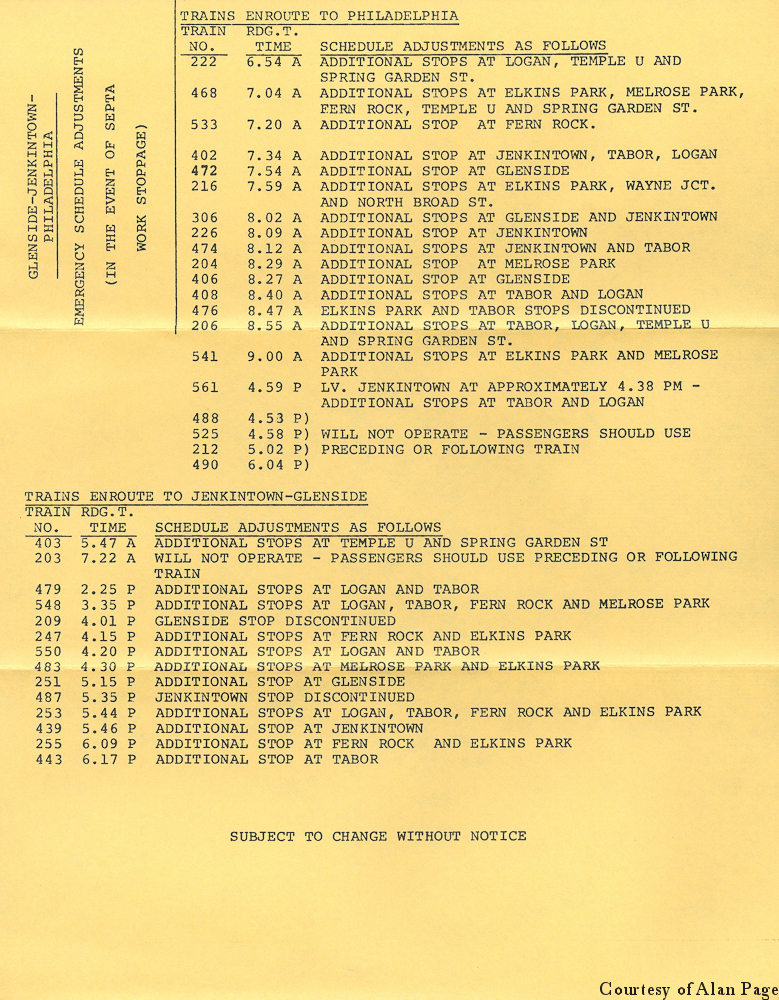 GLENSIDE-JENKINTOWN-PHILADELPHIA

EMERGENCY SCHEDULE ADJUSTMENTS

(IN THE EVENT OF SEPTA WORK STOPPAGE)

TRAINS ENROUTE TO PHILADELPHIA

| TRAIN NO. | RDG.T. TIME | SCHEDULE ADJUSTMENTS AS FOLLOWS |
|---|---|---|
| 222 | 6.54 A | ADDITIONAL STOPS AT LOGAN, TEMPLE U AND SPRING GARDEN ST. |
| 468 | 7.04 A | ADDITIONAL STOPS AT ELKINS PARK, MELROSE PARK, FERN ROCK, TEMPLE U AND SPRING GARDEN ST. |
| 533 | 7.20 A | ADDITIONAL STOP AT FERN ROCK. |
| 402 | 7.34 A | ADDITIONAL STOP AT JENKINTOWN, TABOR, LOGAN |
| 472 | 7.54 A | ADDITIONAL STOP AT GLENSIDE |
| 216 | 7.59 A | ADDITIONAL STOPS AT ELKINS PARK, WAYNE JCT. AND NORTH BROAD ST. |
| 306 | 8.02 A | ADDITIONAL STOPS AT GLENSIDE AND JENKINTOWN |
| 226 | 8.09 A | ADDITIONAL STOP AT JENKINTOWN |
| 474 | 8.12 A | ADDITIONAL STOPS AT JENKINTOWN AND TABOR |
| 204 | 8.29 A | ADDITIONAL STOP AT MELROSE PARK |
| 406 | 8.27 A | ADDITIONAL STOP AT GLENSIDE |
| 408 | 8.40 A | ADDITIONAL STOPS AT TABOR AND LOGAN |
| 476 | 8.47 A | ELKINS PARK AND TABOR STOPS DISCONTINUED |
| 206 | 8.55 A | ADDITIONAL STOPS AT TABOR, LOGAN, TEMPLE U AND SPRING GARDEN ST. |
| 541 | 9.00 A | ADDITIONAL STOPS AT ELKINS PARK AND MELROSE PARK |
| 561 | 4.59 P | LV. JENKINTOWN AT APPROXIMATELY 4.38 PM - ADDITIONAL STOPS AT TABOR AND LOGAN |
| 488 | 4.53 P) | |
| 525 | 4.58 P) | WILL NOT OPERATE - PASSENGERS SHOULD USE |
| 212 | 5.02 P) | PRECEDING OR FOLLOWING TRAIN |
| 490 | 6.04 P) | |

TRAINS ENROUTE TO JENKINTOWN-GLENSIDE

| TRAIN NO. | RDG.T. TIME | SCHEDULE ADJUSTMENTS AS FOLLOWS |
|---|---|---|
| 403 | 5.47 A | ADDITIONAL STOPS AT TEMPLE U AND SPRING GARDEN ST |
| 203 | 7.22 A | WILL NOT OPERATE - PASSENGERS SHOULD USE PRECEDING OR FOLLOWING TRAIN |
| 479 | 2.25 P | ADDITIONAL STOPS AT LOGAN AND TABOR |
| 548 | 3.35 P | ADDITIONAL STOPS AT LOGAN, TABOR, FERN ROCK AND MELROSE PARK |
| 209 | 4.01 P | GLENSIDE STOP DISCONTINUED |
| 247 | 4.15 P | ADDITIONAL STOPS AT FERN ROCK AND ELKINS PARK |
| 550 | 4.20 P | ADDITIONAL STOPS AT LOGAN AND TABOR |
| 483 | 4.30 P | ADDITIONAL STOPS AT MELROSE PARK AND ELKINS PARK |
| 251 | 5.15 P | ADDITIONAL STOP AT GLENSIDE |
| 487 | 5.35 P | JENKINTOWN STOP DISCONTINUED |
| 253 | 5.44 P | ADDITIONAL STOPS AT LOGAN, TABOR, FERN ROCK AND ELKINS PARK |
| 439 | 5.46 P | ADDITIONAL STOP AT JENKINTOWN |
| 255 | 6.09 P | ADDITIONAL STOP AT FERN ROCK AND ELKINS PARK |
| 443 | 6.17 P | ADDITIONAL STOP AT TABOR |

SUBJECT TO CHANGE WITHOUT NOTICE

Courtesy of Alan Page